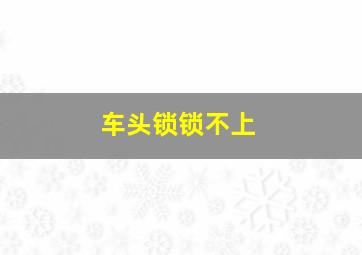 车头锁锁不上